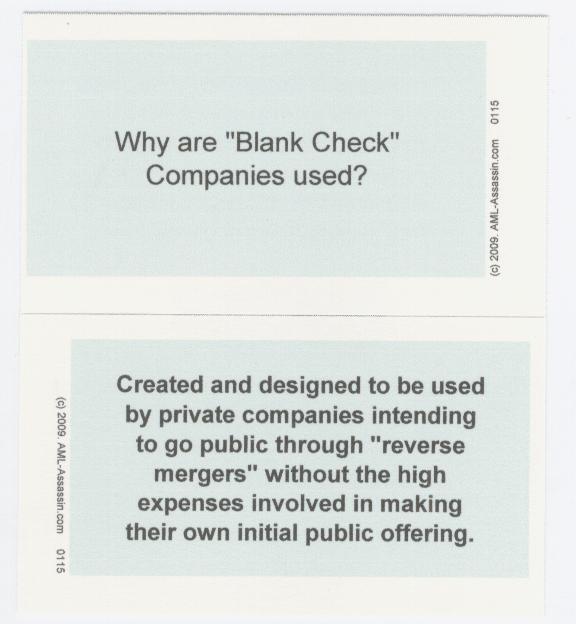 Why are "Blank Check" Companies used?

(c) 2009. AML-Assassin.com 0115

(c) 2009. AML-Assassin.com 0115

Created and designed to be used by private companies intending to go public through "reverse mergers" without the high expenses involved in making their own initial public offering.